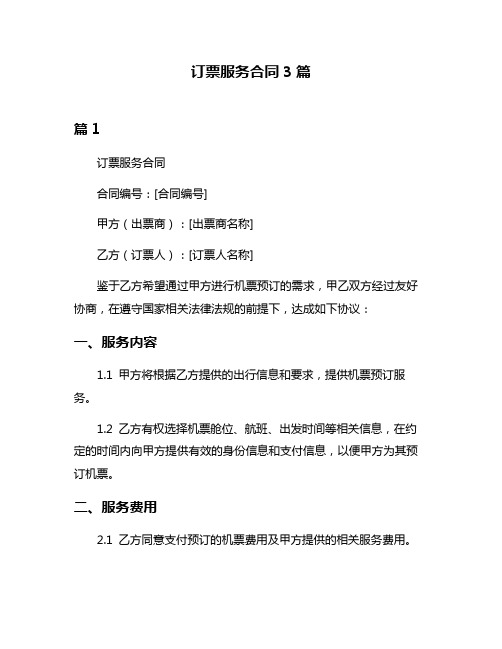 订票服务合同 3 篇

篇 1

订票服务合同

合同编号：[合同编号]

甲方（出票商）：[出票商名称]

乙方（订票人）：[订票人名称]

鉴于乙方希望通过甲方进行机票预订的需求，甲乙双方经过友好协商，在遵守国家相关法律法规的前提下，达成如下协议：

一、服务内容

1.1 甲方将根据乙方提供的出行信息和要求，提供机票预订服务。

1.2 乙方有权选择机票舱位、航班、出发时间等相关信息，在约定的时间内向甲方提供有效的身份信息和支付信息，以便甲方为其预订机票。

二、服务费用

2.1 乙方同意支付预订的机票费用及甲方提供的相关服务费用。